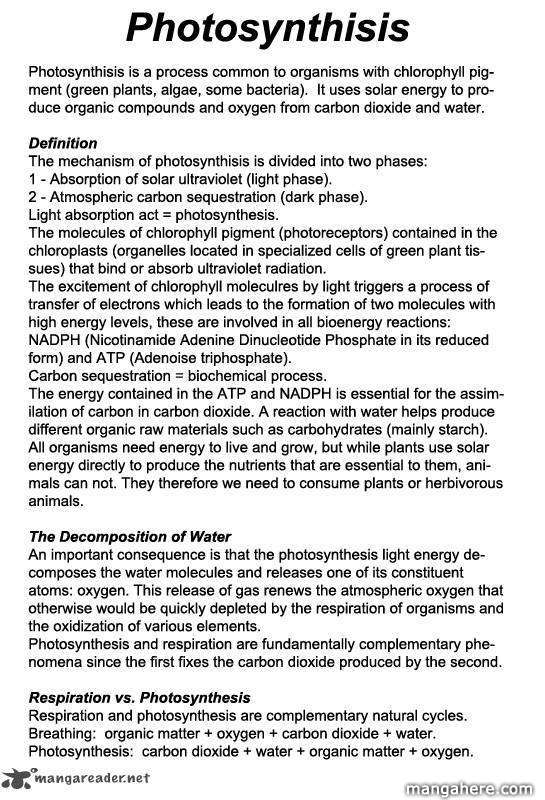 Photosynthisis

Photosynthisis is a process common to organisms with chlorophyll pigment (green plants, algae, some bacteria). It uses solar energy to produce organic compounds and oxygen from carbon dioxide and water.

Definition
The mechanism of photosynthisis is divided into two phases:
1 - Absorption of solar ultraviolet (light phase).
2 - Atmospheric carbon sequestration (dark phase).
Light absorption act = photosynthesis.
The molecules of chlorophyll pigment (photoreceptors) contained in the chloroplasts (organelles located in specialized cells of green plant tissues) that bind or absorb ultraviolet radiation.
The excitement of chlorophyll moleculres by light triggers a process of transfer of electrons which leads to the formation of two molecules with high energy levels, these are involved in all bioenergy reactions: NADPH (Nicotinamide Adenine Dinucleotide Phosphate in its reduced form) and ATP (Adenoise triphosphate).
Carbon sequestration = biochemical process.
The energy contained in the ATP and NADPH is essential for the assimilation of carbon in carbon dioxide. A reaction with water helps produce different organic raw materials such as carbohydrates (mainly starch).
All organisms need energy to live and grow, but while plants use solar energy directly to produce the nutrients that are essential to them, animals can not. They therefore we need to consume plants or herbivorous animals.

The Decomposition of Water
An important consequence is that the photosynthesis light energy decomposes the water molecules and releases one of its constituent atoms: oxygen. This release of gas renews the atmospheric oxygen that otherwise would be quickly depleted by the respiration of organisms and the oxidization of various elements.
Photosynthesis and respiration are fundamentally complementary phenomena since the first fixes the carbon dioxide produced by the second.

Respiration vs. Photosynthesis
Respiration and photosynthesis are complementary natural cycles.
Breathing: organic matter + oxygen + carbon dioxide + water.
Photosynthesis: carbon dioxide + water + organic matter + oxygen.

mangareader.net
mangahere.com